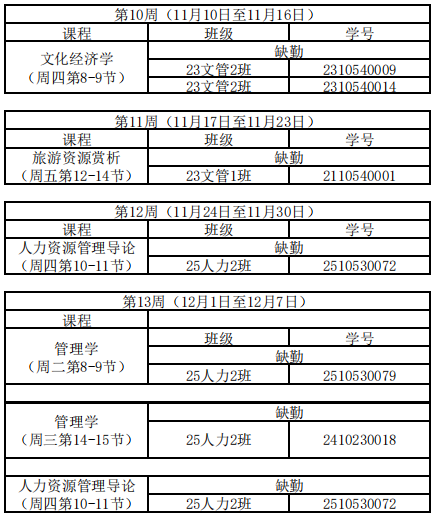 | 第10周（11月10日至11月16日） | | |
|---|---|---|
| 课程 | 班级 | 学号 |
| 文化经济学（周四第8-9节） | 缺勤 | |
| | 23文管2班 | 2310540009 |
| | 23文管2班 | 2310540014 |

| 第11周（11月17日至11月23日） | | |
|---|---|---|
| 课程 | 班级 | 学号 |
| 旅游资源赏析（周五第12-14节） | 缺勤 | |
| | 23文管1班 | 2110540001 |

| 第12周（11月24日至11月30日） | | |
|---|---|---|
| 课程 | 班级 | 学号 |
| 人力资源管理导论（周四第10-11节） | 缺勤 | |
| | 25人力2班 | 2510530072 |

| 第13周（12月1日至12月7日） | | |
|---|---|---|
| 课程 | | |
| 管理学（周二第8-9节） | 班级 | 学号 |
| | 缺勤 | |
| | 25人力2班 | 2510530079 |
| | | |
| 管理学（周三第14-15节） | 缺勤 | |
| | 25人力2班 | 2410230018 |
| | | |
| 人力资源管理导论（周四第10-11节） | 缺勤 | |
| | 25人力2班 | 2510530072 |